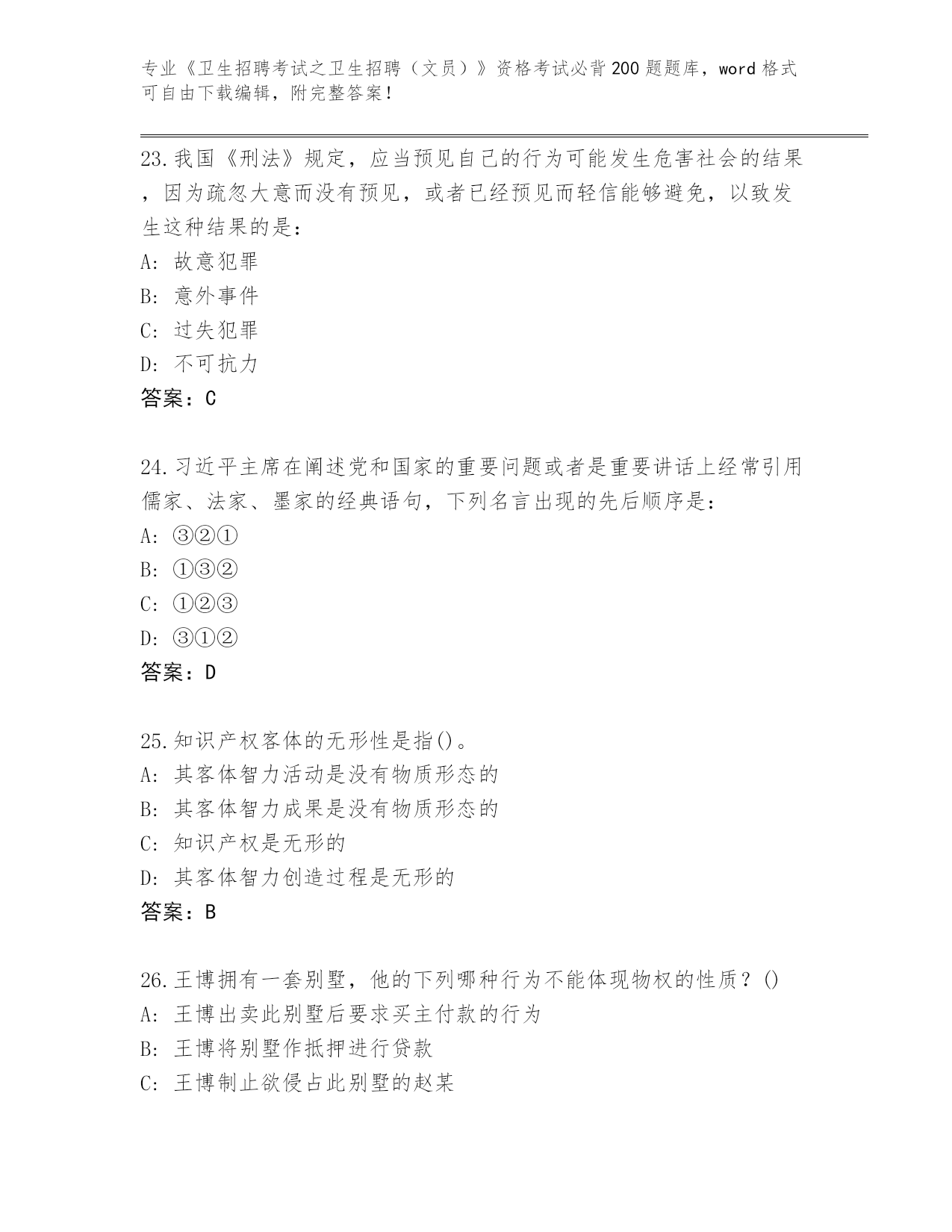 专业《卫生招聘考试之卫生招聘（文员）》资格考试必背200题题库，word格式可自由下载编辑，附完整答案！

23.我国《刑法》规定，应当预见自己的行为可能发生危害社会的结果，因为疏忽大意而没有预见，或者已经预见而轻信能够避免，以致发生这种结果的是：
A: 故意犯罪
B: 意外事件
C: 过失犯罪
D: 不可抗力
答案：C

24.习近平主席在阐述党和国家的重要问题或者是重要讲话上经常引用儒家、法家、墨家的经典语句，下列名言出现的先后顺序是：
A: ③②①
B: ①③②
C: ①②③
D: ③①②
答案：D

25.知识产权客体的无形性是指()。
A: 其客体智力活动是没有物质形态的
B: 其客体智力成果是没有物质形态的
C: 知识产权是无形的
D: 其客体智力创造过程是无形的
答案：B

26.王博拥有一套别墅，他的下列哪种行为不能体现物权的性质？()
A: 王博出卖此别墅后要求买主付款的行为
B: 王博将别墅作抵押进行贷款
C: 王博制止欲侵占此别墅的赵某